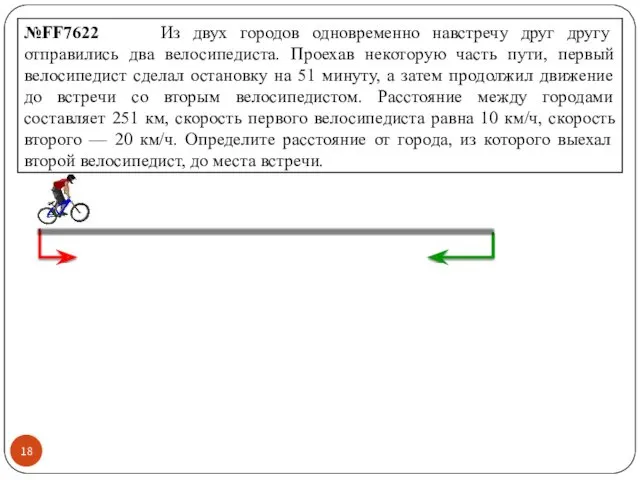 №FF7622 Из двух городов одновременно навстречу друг другу отправились два велосипедиста. Проехав некоторую часть пути, первый велосипедист сделал остановку на 51 минуту, а затем продолжил движение до встречи со вторым велосипедистом. Расстояние между городами составляет 251 км, скорость первого велосипедиста равна 10 км/ч, скорость второго — 20 км/ч. Определите расстояние от города, из которого выехал второй велосипедист, до места встречи.

18